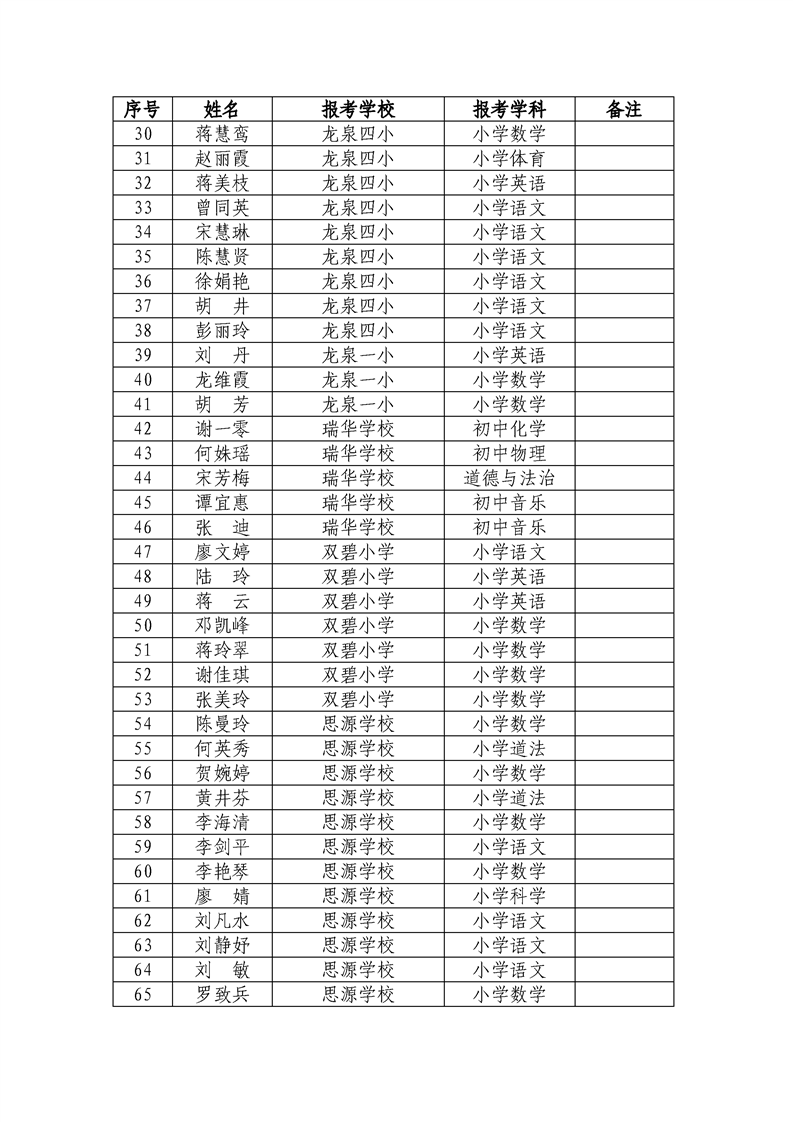 | 序号 | 姓名 | 报考学校 | 报考学科 | 备注 |
|---|---|---|---|---|
| 30 | 蒋慧鸾 | 龙泉四小 | 小学数学 | |
| 31 | 赵丽霞 | 龙泉四小 | 小学体育 | |
| 32 | 蒋美枝 | 龙泉四小 | 小学英语 | |
| 33 | 曾同英 | 龙泉四小 | 小学语文 | |
| 34 | 宋慧琳 | 龙泉四小 | 小学语文 | |
| 35 | 陈慧贤 | 龙泉四小 | 小学语文 | |
| 36 | 徐娟艳 | 龙泉四小 | 小学语文 | |
| 37 | 胡　井 | 龙泉四小 | 小学语文 | |
| 38 | 彭丽玲 | 龙泉四小 | 小学语文 | |
| 39 | 刘　丹 | 龙泉一小 | 小学英语 | |
| 40 | 龙维霞 | 龙泉一小 | 小学数学 | |
| 41 | 胡　芳 | 龙泉一小 | 小学数学 | |
| 42 | 谢一零 | 瑞华学校 | 初中化学 | |
| 43 | 何姝瑶 | 瑞华学校 | 初中物理 | |
| 44 | 宋芳梅 | 瑞华学校 | 道德与法治 | |
| 45 | 谭宜惠 | 瑞华学校 | 初中音乐 | |
| 46 | 张　迪 | 瑞华学校 | 初中音乐 | |
| 47 | 廖文婷 | 双碧小学 | 小学语文 | |
| 48 | 陆　玲 | 双碧小学 | 小学英语 | |
| 49 | 蒋　云 | 双碧小学 | 小学英语 | |
| 50 | 邓凯峰 | 双碧小学 | 小学数学 | |
| 51 | 蒋玲翠 | 双碧小学 | 小学数学 | |
| 52 | 谢佳琪 | 双碧小学 | 小学数学 | |
| 53 | 张美玲 | 双碧小学 | 小学数学 | |
| 54 | 陈曼玲 | 思源学校 | 小学数学 | |
| 55 | 何英秀 | 思源学校 | 小学道法 | |
| 56 | 贺婉婷 | 思源学校 | 小学数学 | |
| 57 | 黄井芬 | 思源学校 | 小学道法 | |
| 58 | 李海清 | 思源学校 | 小学数学 | |
| 59 | 李剑平 | 思源学校 | 小学语文 | |
| 60 | 李艳琴 | 思源学校 | 小学数学 | |
| 61 | 廖　婧 | 思源学校 | 小学科学 | |
| 62 | 刘凡水 | 思源学校 | 小学语文 | |
| 63 | 刘静妤 | 思源学校 | 小学语文 | |
| 64 | 刘　敏 | 思源学校 | 小学语文 | |
| 65 | 罗致兵 | 思源学校 | 小学数学 | |